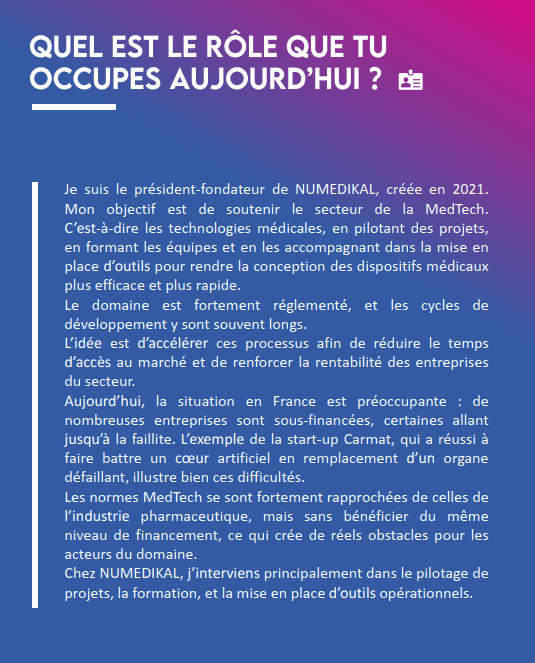 QUEL EST LE RÔLE QUE TU OCCUPES AUJOURD'HUI ?

Je suis le président-fondateur de NUMEDIKAL, créée en 2021. Mon objectif est de soutenir le secteur de la MedTech. C'est-à-dire les technologies médicales, en pilotant des projets, en formant les équipes et en les accompagnant dans la mise en place d'outils pour rendre la conception des dispositifs médicaux plus efficace et plus rapide.
Le domaine est fortement réglementé, et les cycles de développement y sont souvent longs.
L'idée est d'accélérer ces processus afin de réduire le temps d'accès au marché et de renforcer la rentabilité des entreprises du secteur.
Aujourd'hui, la situation en France est préoccupante : de nombreuses entreprises sont sous-financées, certaines allant jusqu'à la faillite. L'exemple de la start-up Carmat, qui a réussi à faire battre un cœur artificiel en remplacement d'un organe défaillant, illustre bien ces difficultés.
Les normes MedTech se sont fortement rapprochées de celles de l'industrie pharmaceutique, mais sans bénéficier du même niveau de financement, ce qui crée de réels obstacles pour les acteurs du domaine.
Chez NUMEDIKAL, j'interviens principalement dans le pilotage de projets, la formation, et la mise en place d'outils opérationnels.